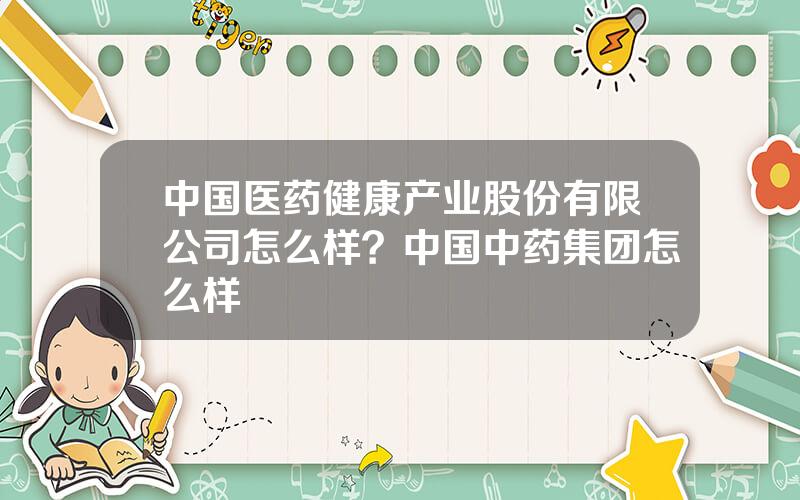 tiger

中国医药健康产业股份有限公司怎么样？中国中药集团怎么样